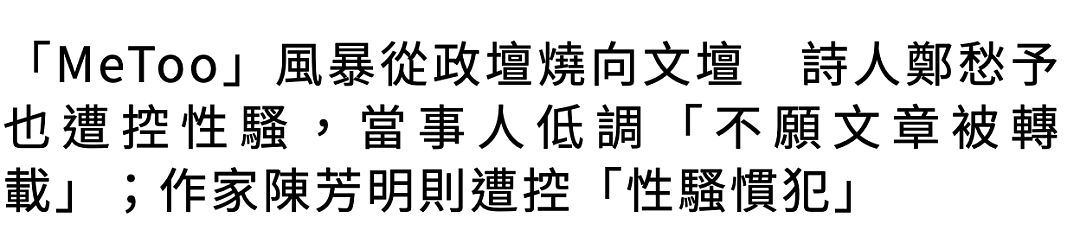 「MeToo」風暴從政壇燒向文壇　詩人鄭愁予也遭控性騷，當事人低調「不願文章被轉載」；作家陳芳明則遭控「性騷慣犯」